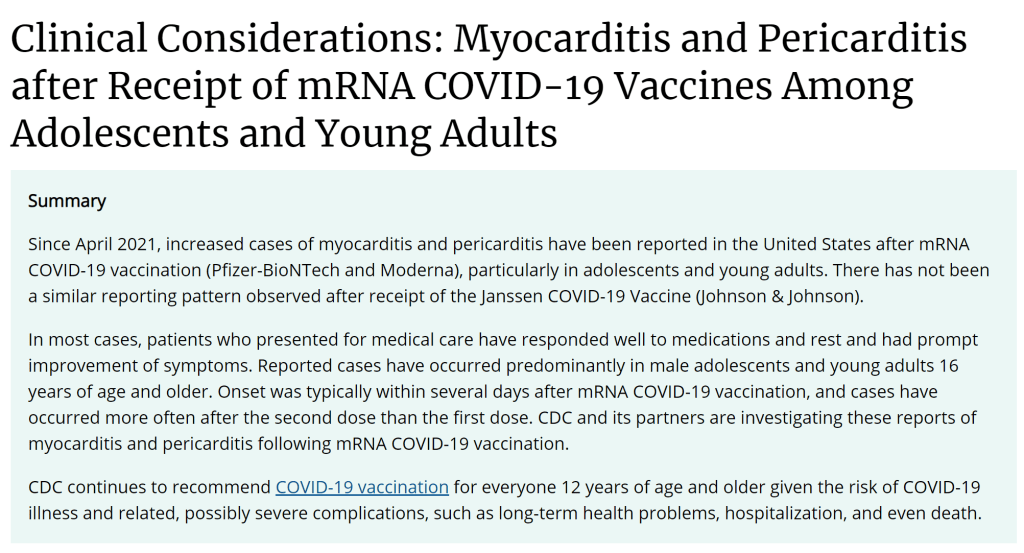 Clinical Considerations: Myocarditis and Pericarditis after Receipt of mRNA COVID-19 Vaccines Among Adolescents and Young Adults

Summary

Since April 2021, increased cases of myocarditis and pericarditis have been reported in the United States after mRNA COVID-19 vaccination (Pfizer-BioNTech and Moderna), particularly in adolescents and young adults. There has not been a similar reporting pattern observed after receipt of the Janssen COVID-19 Vaccine (Johnson & Johnson).

In most cases, patients who presented for medical care have responded well to medications and rest and had prompt improvement of symptoms. Reported cases have occurred predominantly in male adolescents and young adults 16 years of age and older. Onset was typically within several days after mRNA COVID-19 vaccination, and cases have occurred more often after the second dose than the first dose. CDC and its partners are investigating these reports of myocarditis and pericarditis following mRNA COVID-19 vaccination.

CDC continues to recommend COVID-19 vaccination for everyone 12 years of age and older given the risk of COVID-19 illness and related, possibly severe complications, such as long-term health problems, hospitalization, and even death.